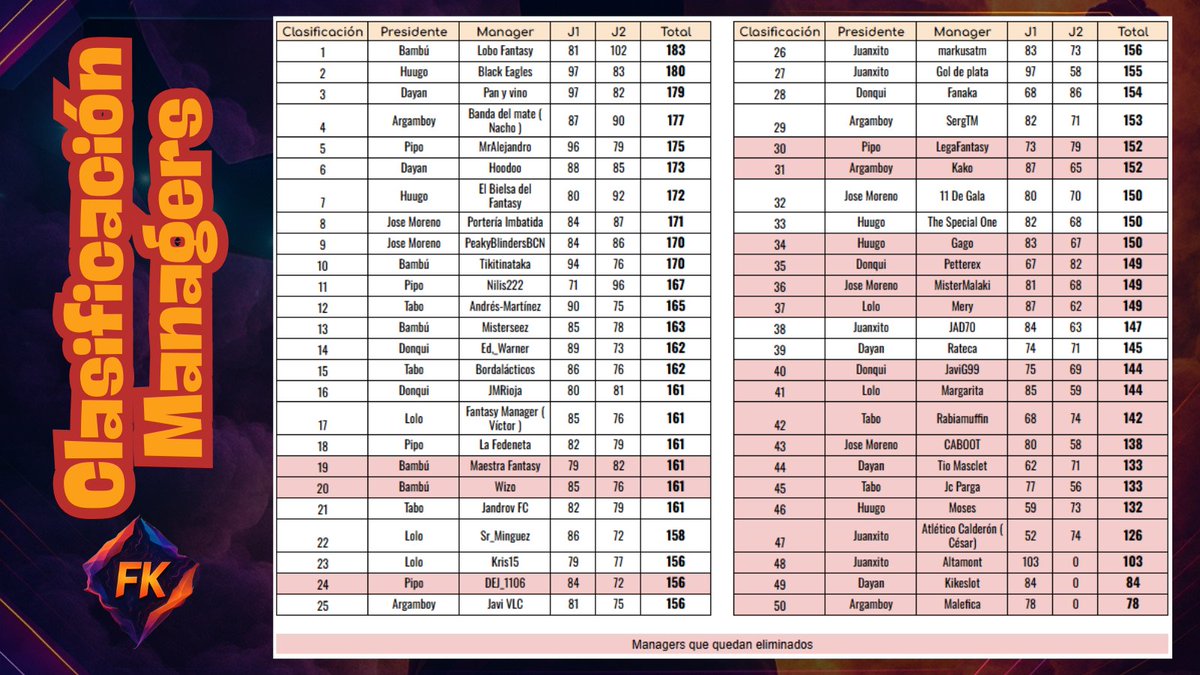 Clasificación Managers

FK

| Clasificación | Presidente | Manager | J1 | J2 | Total |
|---|---|---|---|---|---|
| 1 | Bambú | Lobo Fantasy | 81 | 102 | 183 |
| 2 | Huugo | Black Eagles | 97 | 83 | 180 |
| 3 | Dayan | Pan y vino | 97 | 82 | 179 |
| 4 | Argamboy | Banda del mate ( Nacho ) | 87 | 90 | 177 |
| 5 | Pipo | MrAlejandro | 96 | 79 | 175 |
| 6 | Dayan | Hoodoo | 88 | 85 | 173 |
| 7 | Huugo | El Bielsa del Fantasy | 80 | 92 | 172 |
| 8 | Jose Moreno | Portería Imbatida | 84 | 87 | 171 |
| 9 | Jose Moreno | PeakyBlindersBCN | 84 | 86 | 170 |
| 10 | Bambú | Tikitinataka | 94 | 76 | 170 |
| 11 | Pipo | Nilis222 | 71 | 96 | 167 |
| 12 | Tabo | Andrés-Martínez | 90 | 75 | 165 |
| 13 | Bambú | Misterseez | 85 | 78 | 163 |
| 14 | Donqui | Ed_Warner | 89 | 73 | 162 |
| 15 | Tabo | Bordalácticos | 86 | 76 | 162 |
| 16 | Donqui | JMRioja | 80 | 81 | 161 |
| 17 | Lolo | Fantasy Manager ( Víctor ) | 85 | 76 | 161 |
| 18 | Pipo | La Fedeneta | 82 | 79 | 161 |
| 19 | Bambú | Maestra Fantasy | 79 | 82 | 161 |
| 20 | Bambú | Wizo | 85 | 76 | 161 |
| 21 | Tabo | Jandrov FC | 82 | 79 | 161 |
| 22 | Lolo | Sr_Minguez | 86 | 72 | 158 |
| 23 | Lolo | Kris15 | 79 | 77 | 156 |
| 24 | Pipo | DEJ_1106 | 84 | 72 | 156 |
| 25 | Argamboy | Javi VLC | 81 | 75 | 156 |

| Clasificación | Presidente | Manager | J1 | J2 | Total |
|---|---|---|---|---|---|
| 26 | Juanxito | markusatm | 83 | 73 | 156 |
| 27 | Juanxito | Gol de plata | 97 | 58 | 155 |
| 28 | Donqui | Fanaka | 68 | 86 | 154 |
| 29 | Argamboy | SergTM | 82 | 71 | 153 |
| 30 | Pipo | LegaFantasy | 73 | 79 | 152 |
| 31 | Argamboy | Kako | 87 | 65 | 152 |
| 32 | Jose Moreno | 11 De Gala | 80 | 70 | 150 |
| 33 | Huugo | The Special One | 82 | 68 | 150 |
| 34 | Huugo | Gago | 83 | 67 | 150 |
| 35 | Donqui | Petterex | 67 | 82 | 149 |
| 36 | Jose Moreno | MisterMalaki | 81 | 68 | 149 |
| 37 | Lolo | Mery | 87 | 62 | 149 |
| 38 | Juanxito | JAD70 | 84 | 63 | 147 |
| 39 | Dayan | Rateca | 74 | 71 | 145 |
| 40 | Donqui | JaviG99 | 75 | 69 | 144 |
| 41 | Lolo | Margarita | 85 | 59 | 144 |
| 42 | Tabo | Rabiamuffin | 68 | 74 | 142 |
| 43 | Jose Moreno | CABOOT | 80 | 58 | 138 |
| 44 | Dayan | Tio Masclet | 62 | 71 | 133 |
| 45 | Tabo | Jc Parga | 77 | 56 | 133 |
| 46 | Huugo | Moses | 59 | 73 | 132 |
| 47 | Juanxito | Atlético Calderón ( César) | 52 | 74 | 126 |
| 48 | Juanxito | Altamont | 103 | 0 | 103 |
| 49 | Dayan | Kikeslot | 84 | 0 | 84 |
| 50 | Argamboy | Malefica | 78 | 0 | 78 |

Managers que quedan eliminados